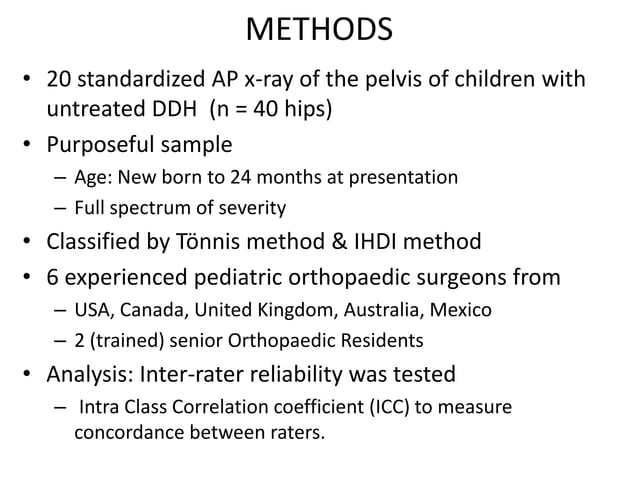 METHODS

• 20 standardized AP x-ray of the pelvis of children with untreated DDH (n = 40 hips)
• Purposeful sample
– Age: New born to 24 months at presentation
– Full spectrum of severity
• Classified by Tönnis method & IHDI method
• 6 experienced pediatric orthopaedic surgeons from
– USA, Canada, United Kingdom, Australia, Mexico
– 2 (trained) senior Orthopaedic Residents
• Analysis: Inter-rater reliability was tested
– Intra Class Correlation coefficient (ICC) to measure concordance between raters.